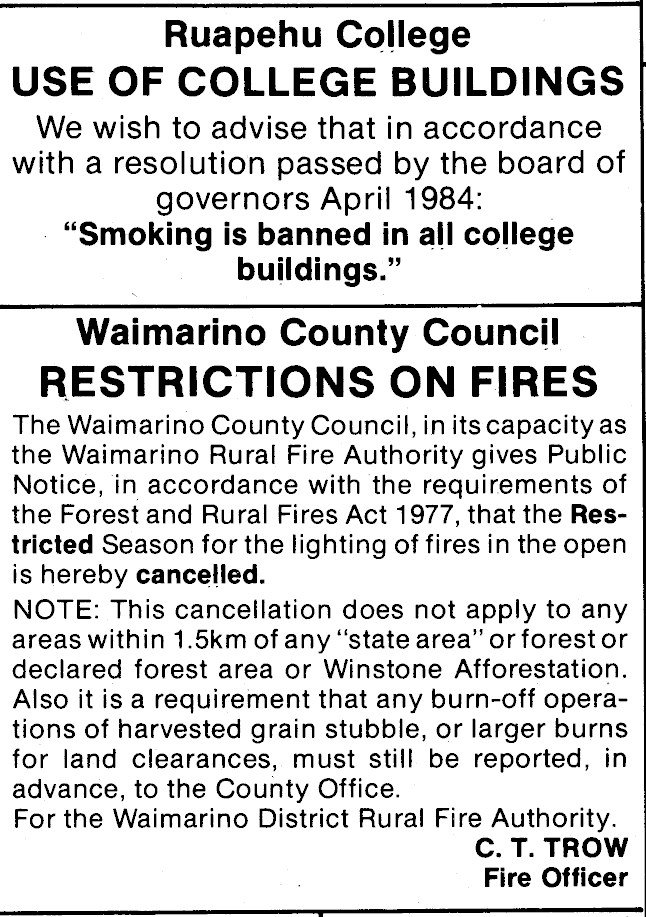 Ruapehu College

USE OF COLLEGE BUILDINGS

We wish to advise that in accordance with a resolution passed by the board of governors April 1984:

"Smoking is banned in all college buildings."

Waimarino County Council

RESTRICTIONS ON FIRES

The Waimarino County Council, in its capacity as the Waimarino Rural Fire Authority gives Public Notice, in accordance with the requirements of the Forest and Rural Fires Act 1977, that the Restricted Season for the lighting of fires in the open is hereby cancelled.

NOTE: This cancellation does not apply to any areas within 1.5km of any "state area" or forest or declared forest area or Winstone Afforestation. Also it is a requirement that any burn-off operations of harvested grain stubble, or larger burns for land clearances, must still be reported, in advance, to the County Office.

For the Waimarino District Rural Fire Authority.

C. T. TROW
Fire Officer